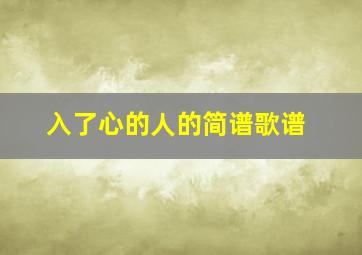 入了心的人的简谱歌谱